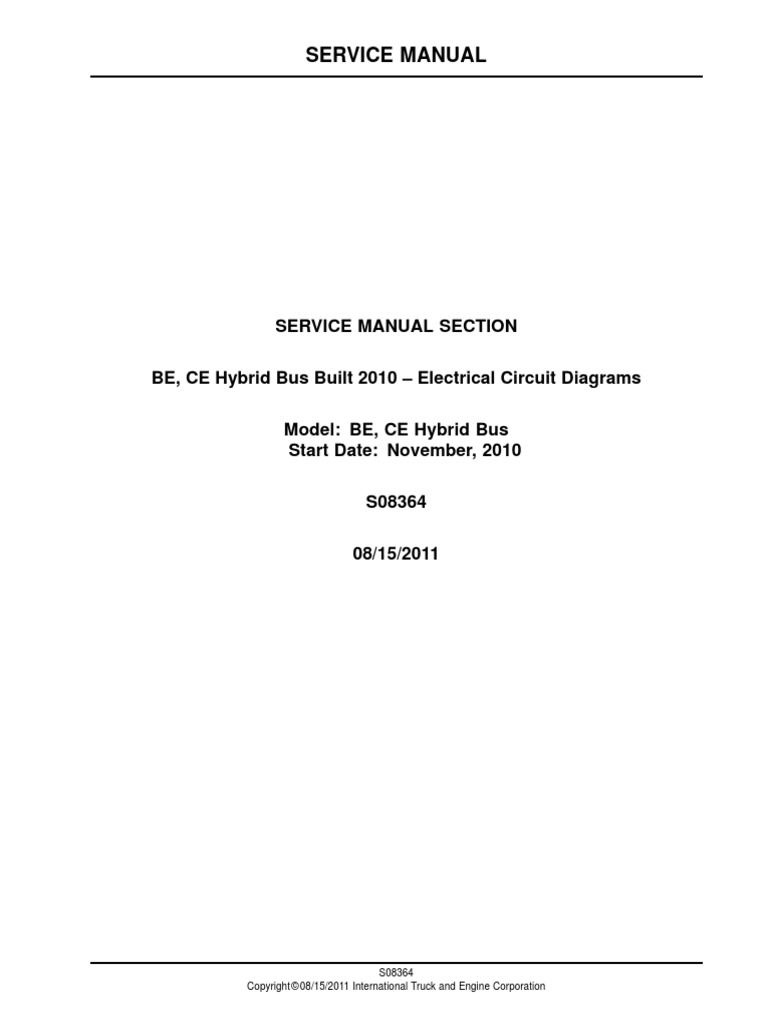 SERVICE MANUAL

SERVICE MANUAL SECTION

BE, CE Hybrid Bus Built 2010 – Electrical Circuit Diagrams

Model: BE, CE Hybrid Bus
Start Date: November, 2010

S08364

08/15/2011

S08364
Copyright©08/15/2011 International Truck and Engine Corporation